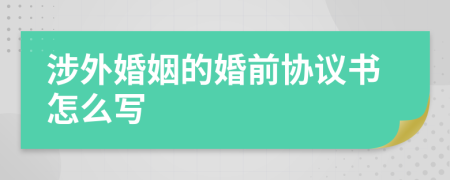 涉外婚姻的婚前协议书怎么写